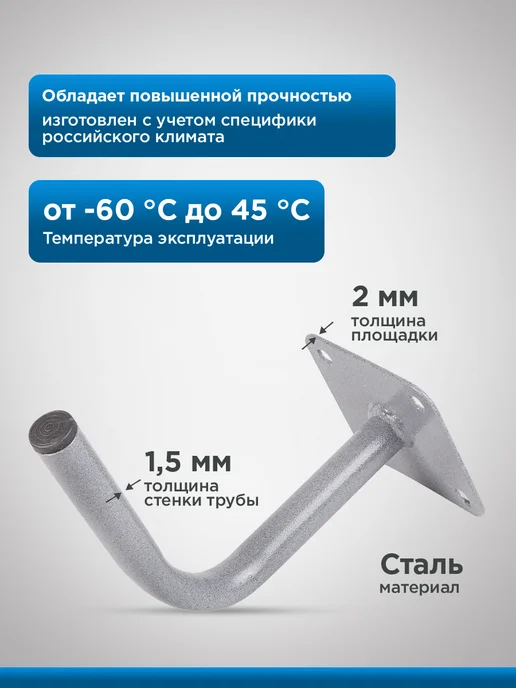 Обладает повышенной прочностью
изготовлен с учетом специфики российского климата

от -60 °C до 45 °C
Температура эксплуатации

2 мм
толщина площадки

1,5 мм
толщина стенки трубы

Сталь
материал